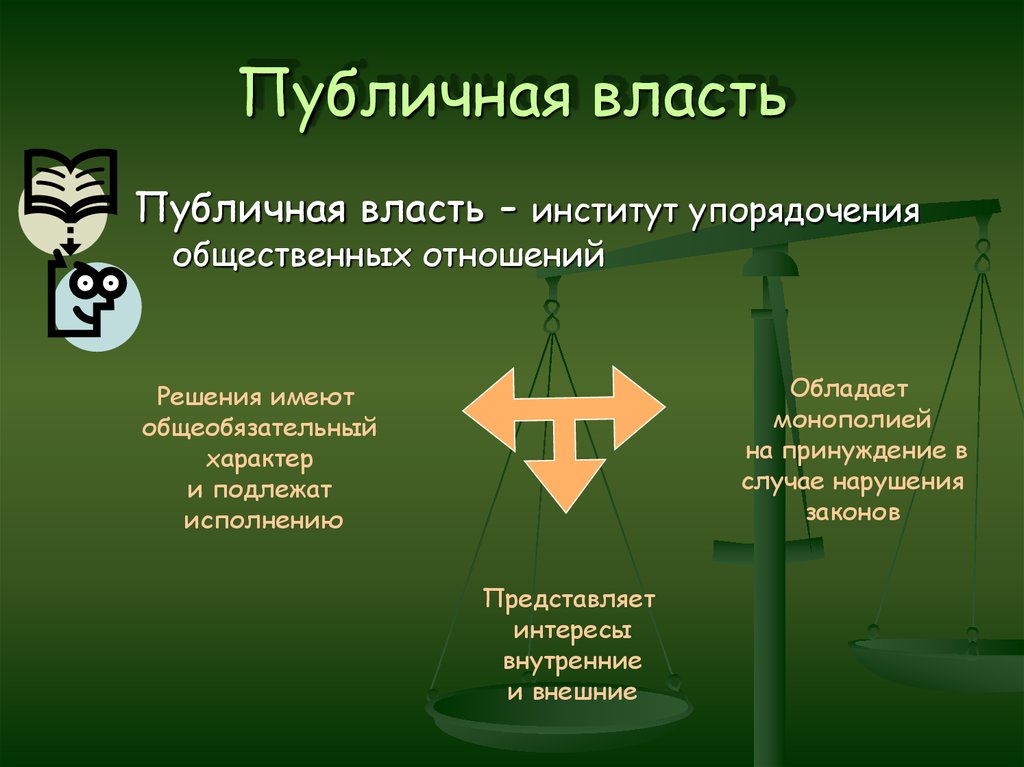 Публичная власть

Публичная власть – институт упорядочения общественных отношений

Решения имеют общеобязательный характер и подлежат исполнению

Обладает монополией на принуждение в случае нарушения законов

Представляет интересы внутренние и внешние